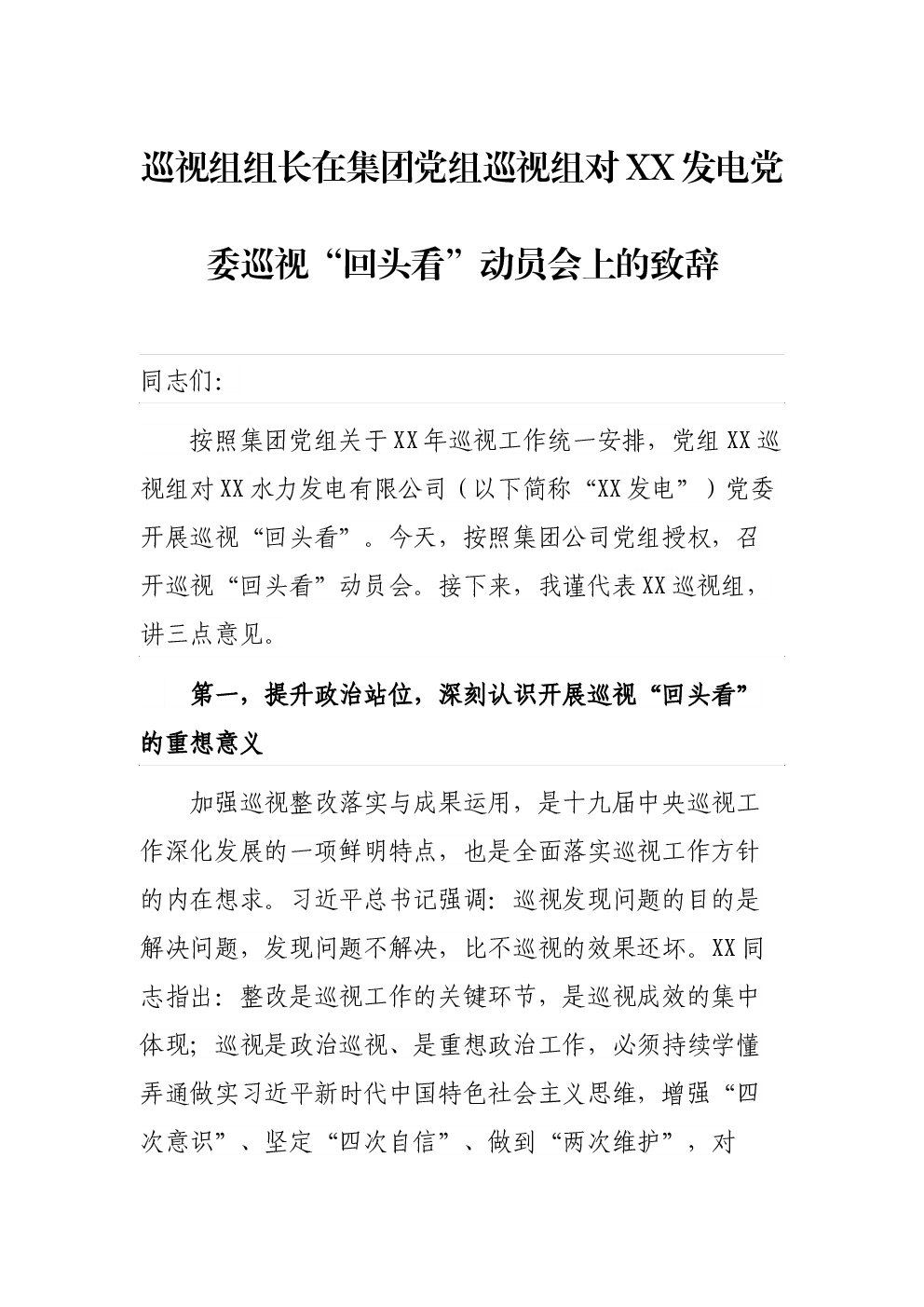 巡视组组长在集团党组巡视组对XX发电党委巡视“回头看”动员会上的致辞

同志们:

按照集团党组关于XX年巡视工作统一安排，党组XX巡视组对XX水力发电有限公司（以下简称“XX发电”）党委开展巡视“回头看”。今天，按照集团公司党组授权，召开巡视“回头看”动员会。接下来，我谨代表XX巡视组，讲三点意见。

第一，提升政治站位，深刻认识开展巡视“回头看”的重想意义

加强巡视整改落实与成果运用，是十九届中央巡视工作深化发展的一项鲜明特点，也是全面落实巡视工作方针的内在想求。习近平总书记强调：巡视发现问题的目的是解决问题，发现问题不解决，比不巡视的效果还坏。XX同志指出：整改是巡视工作的关键环节，是巡视成效的集中体现；巡视是政治巡视、是重想政治工作，必须持续学懂弄通做实习近平新时代中国特色社会主义思维，增强“四次意识”、坚定“四次自信”、做到“两次维护”，对